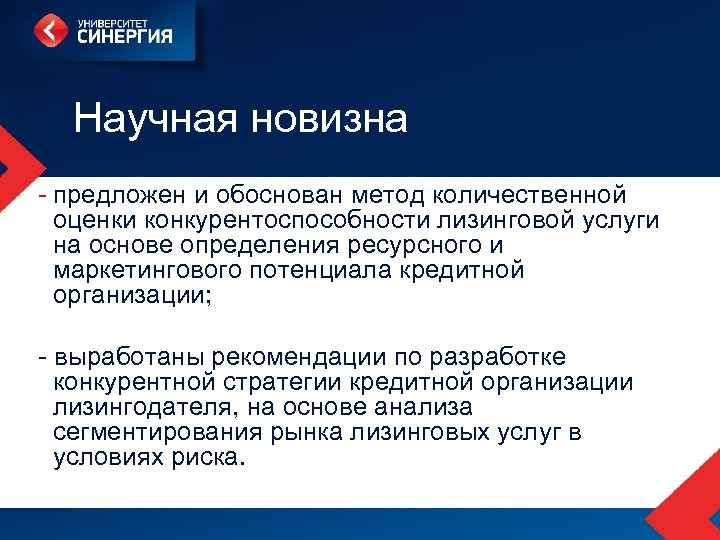 УНИВЕРСИТЕТ
СИНЕРГИЯ

Научная новизна

- предложен и обоснован метод количественной оценки конкурентоспособности лизинговой услуги на основе определения ресурсного и маркетингового потенциала кредитной организации;

- выработаны рекомендации по разработке конкурентной стратегии кредитной организации лизингодателя, на основе анализа сегментирования рынка лизинговых услуг в условиях риска.